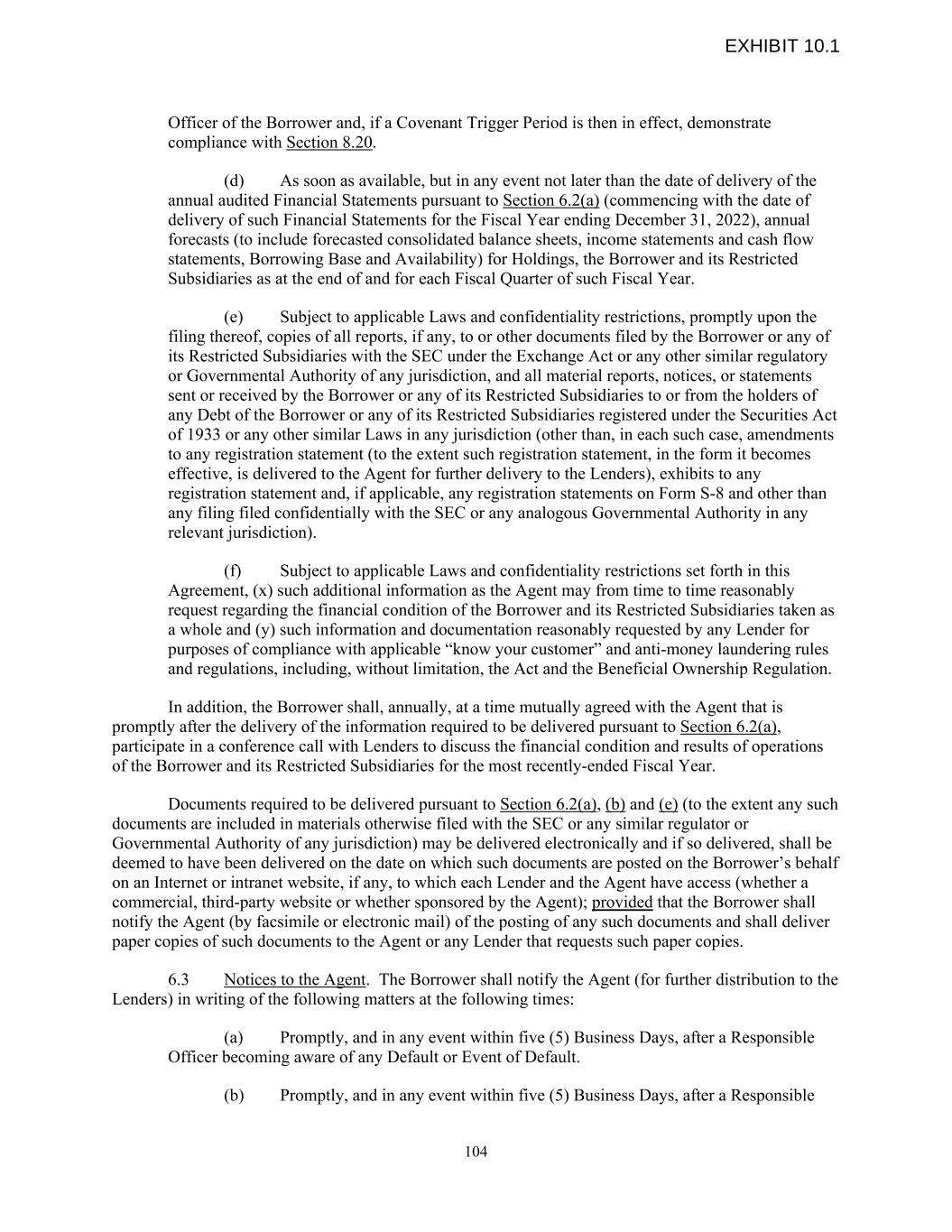 EXHIBIT 10.1

Officer of the Borrower and, if a Covenant Trigger Period is then in effect, demonstrate compliance with Section 8.20.

(d) As soon as available, but in any event not later than the date of delivery of the annual audited Financial Statements pursuant to Section 6.2(a) (commencing with the date of delivery of such Financial Statements for the Fiscal Year ending December 31, 2022), annual forecasts (to include forecasted consolidated balance sheets, income statements and cash flow statements, Borrowing Base and Availability) for Holdings, the Borrower and its Restricted Subsidiaries as at the end of and for each Fiscal Quarter of such Fiscal Year.

(e) Subject to applicable Laws and confidentiality restrictions, promptly upon the filing thereof, copies of all reports, if any, to or other documents filed by the Borrower or any of its Restricted Subsidiaries with the SEC under the Exchange Act or any other similar regulatory or Governmental Authority of any jurisdiction, and all material reports, notices, or statements sent or received by the Borrower or any of its Restricted Subsidiaries to or from the holders of any Debt of the Borrower or any of its Restricted Subsidiaries registered under the Securities Act of 1933 or any other similar Laws in any jurisdiction (other than, in each such case, amendments to any registration statement (to the extent such registration statement, in the form it becomes effective, is delivered to the Agent for further delivery to the Lenders), exhibits to any registration statement and, if applicable, any registration statements on Form S-8 and other than any filing filed confidentially with the SEC or any analogous Governmental Authority in any relevant jurisdiction).

(f) Subject to applicable Laws and confidentiality restrictions set forth in this Agreement, (x) such additional information as the Agent may from time to time reasonably request regarding the financial condition of the Borrower and its Restricted Subsidiaries taken as a whole and (y) such information and documentation reasonably requested by any Lender for purposes of compliance with applicable “know your customer” and anti-money laundering rules and regulations, including, without limitation, the Act and the Beneficial Ownership Regulation.

In addition, the Borrower shall, annually, at a time mutually agreed with the Agent that is promptly after the delivery of the information required to be delivered pursuant to Section 6.2(a), participate in a conference call with Lenders to discuss the financial condition and results of operations of the Borrower and its Restricted Subsidiaries for the most recently-ended Fiscal Year.

Documents required to be delivered pursuant to Section 6.2(a), (b) and (e) (to the extent any such documents are included in materials otherwise filed with the SEC or any similar regulator or Governmental Authority of any jurisdiction) may be delivered electronically and if so delivered, shall be deemed to have been delivered on the date on which such documents are posted on the Borrower’s behalf on an Internet or intranet website, if any, to which each Lender and the Agent have access (whether a commercial, third-party website or whether sponsored by the Agent); provided that the Borrower shall notify the Agent (by facsimile or electronic mail) of the posting of any such documents and shall deliver paper copies of such documents to the Agent or any Lender that requests such paper copies.

6.3 Notices to the Agent. The Borrower shall notify the Agent (for further distribution to the Lenders) in writing of the following matters at the following times:

(a) Promptly, and in any event within five (5) Business Days, after a Responsible Officer becoming aware of any Default or Event of Default.

(b) Promptly, and in any event within five (5) Business Days, after a Responsible

104